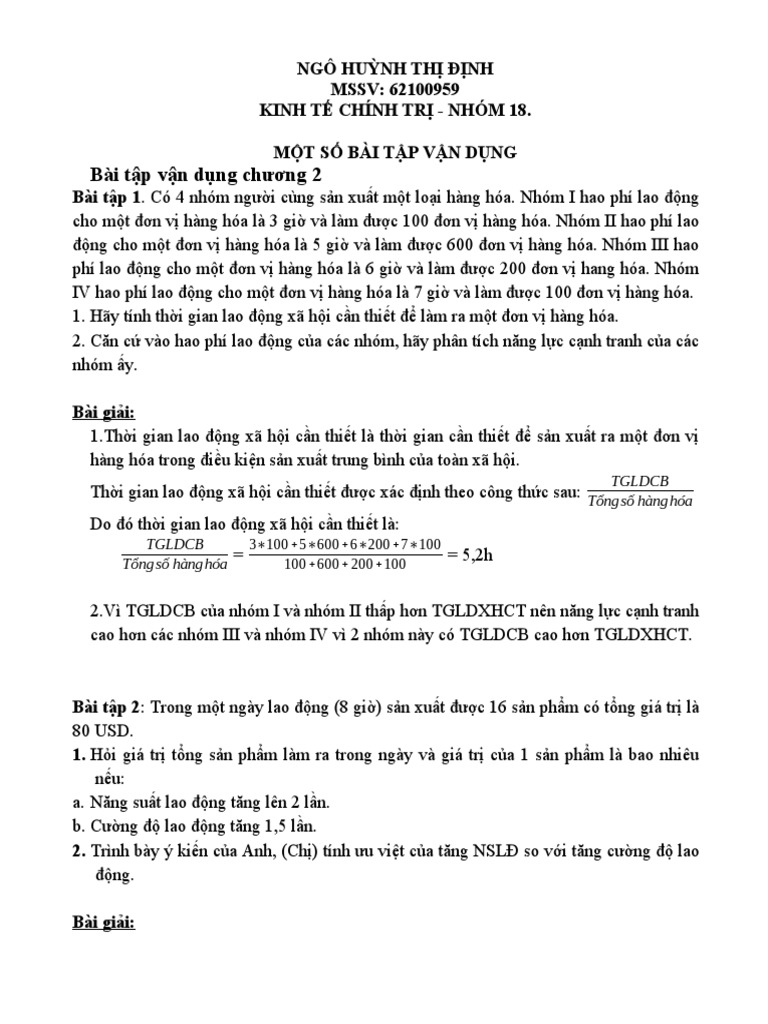 NGÔ HUỲNH THỊ ĐỊNH
MSSV: 62100959
KINH TẾ CHÍNH TRỊ - NHÓM 18.

MỘT SỐ BÀI TẬP VẬN DỤNG

Bài tập vận dụng chương 2

Bài tập 1. Có 4 nhóm người cùng sản xuất một loại hàng hóa. Nhóm I hao phí lao động cho một đơn vị hàng hóa là 3 giờ và làm được 100 đơn vị hàng hóa. Nhóm II hao phí lao động cho một đơn vị hàng hóa là 5 giờ và làm được 600 đơn vị hàng hóa. Nhóm III hao phí lao động cho một đơn vị hàng hóa là 6 giờ và làm được 200 đơn vị hang hóa. Nhóm IV hao phí lao động cho một đơn vị hàng hóa là 7 giờ và làm được 100 đơn vị hàng hóa.
1. Hãy tính thời gian lao động xã hội cần thiết để làm ra một đơn vị hàng hóa.
2. Căn cứ vào hao phí lao động của các nhóm, hãy phân tích năng lực cạnh tranh của các nhóm ấy.

Bài giải:

1.Thời gian lao động xã hội cần thiết là thời gian cần thiết để sản xuất ra một đơn vị hàng hóa trong điều kiện sản xuất trung bình của toàn xã hội.

Thời gian lao động xã hội cần thiết được xác định theo công thức sau: $\frac{TGLDCB}{Tổng số hàng hóa}$

Do đó thời gian lao động xã hội cần thiết là:
$\frac{TGLDCB}{Tổng số hàng hóa} = \frac{3*100+5*600+6*200+7*100}{100+600+200+100} = 5,2h$

2.Vì TGLDCB của nhóm I và nhóm II thấp hơn TGLDXHCT nên năng lực cạnh tranh cao hơn các nhóm III và nhóm IV vì 2 nhóm này có TGLDCB cao hơn TGLDXHCT.

Bài tập 2: Trong một ngày lao động (8 giờ) sản xuất được 16 sản phẩm có tổng giá trị là 80 USD.
1. Hỏi giá trị tổng sản phẩm làm ra trong ngày và giá trị của 1 sản phẩm là bao nhiêu nếu:
a. Năng suất lao động tăng lên 2 lần.
b. Cường độ lao động tăng 1,5 lần.
2. Trình bày ý kiến của Anh, (Chị) tính ưu việt của tăng NSLĐ so với tăng cường độ lao động.

Bài giải: